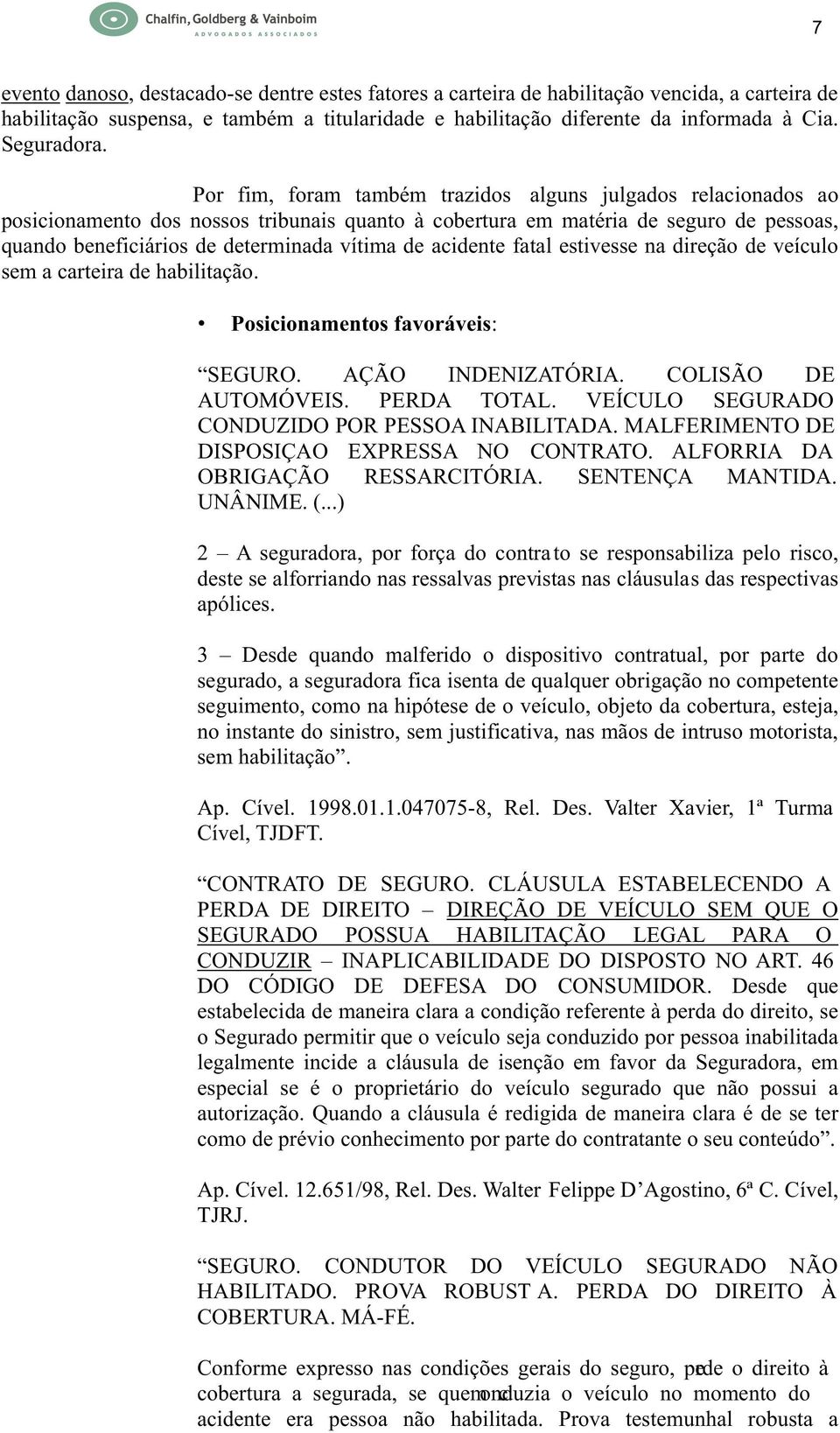 Chalfin, Goldberg & Vainboim
ADVOGADOS ASSOCIADOS

7

evento danoso, destacado-se dentre estes fatores a carteira de habilitação vencida, a carteira de habilitação suspensa, e também a titularidade e habilitação diferente da informada à Cia. Seguradora.

Por fim, foram também trazidos alguns julgados relacionados ao posicionamento dos nossos tribunais quanto à cobertura em matéria de seguro de pessoas, quando beneficiários de determinada vítima de acidente fatal estivesse na direção de veículo sem a carteira de habilitação.

• Posicionamentos favoráveis:

“SEGURO. AÇÃO INDENIZATÓRIA. COLISÃO DE AUTOMÓVEIS. PERDA TOTAL. VEÍCULO SEGURADO CONDUZIDO POR PESSOA INABILITADA. MALFERIMENTO DE DISPOSIÇAO EXPRESSA NO CONTRATO. ALFORRIA DA OBRIGAÇÃO RESSARCITÓRIA. SENTENÇA MANTIDA. UNÂNIME. (...)

2 – A seguradora, por força do contrato se responsabiliza pelo risco, deste se alforriando nas ressalvas previstas nas cláusulas das respectivas apólices.

3 – Desde quando malferido o dispositivo contratual, por parte do segurado, a seguradora fica isenta de qualquer obrigação no competente seguimento, como na hipótese de o veículo, objeto da cobertura, esteja, no instante do sinistro, sem justificativa, nas mãos de intruso motorista, sem habilitação”.

Ap. Cível. 1998.01.1.047075-8, Rel. Des. Valter Xavier, 1ª Turma Cível, TJDFT.

“CONTRATO DE SEGURO. CLÁUSULA ESTABELECENDO A PERDA DE DIREITO – DIREÇÃO DE VEÍCULO SEM QUE O SEGURADO POSSUA HABILITAÇÃO LEGAL PARA O CONDUZIR – INAPLICABILIDADE DO DISPOSTO NO ART. 46 DO CÓDIGO DE DEFESA DO CONSUMIDOR. Desde que estabelecida de maneira clara a condição referente à perda do direito, se o Segurado permitir que o veículo seja conduzido por pessoa inabilitada legalmente incide a cláusula de isenção em favor da Seguradora, em especial se é o proprietário do veículo segurado que não possui a autorização. Quando a cláusula é redigida de maneira clara é de se ter como de prévio conhecimento por parte do contratante o seu conteúdo”.

Ap. Cível. 12.651/98, Rel. Des. Walter Felippe D’Agostino, 6ª C. Cível, TJRJ.

“SEGURO. CONDUTOR DO VEÍCULO SEGURADO NÃO HABILITADO. PROVA ROBUSTA. PERDA DO DIREITO À COBERTURA. MÁ-FÉ.

Conforme expresso nas condições gerais do seguro, perde o direito à cobertura a segurada, se quem conduzia o veículo no momento do acidente era pessoa não habilitada. Prova testemunhal robusta a